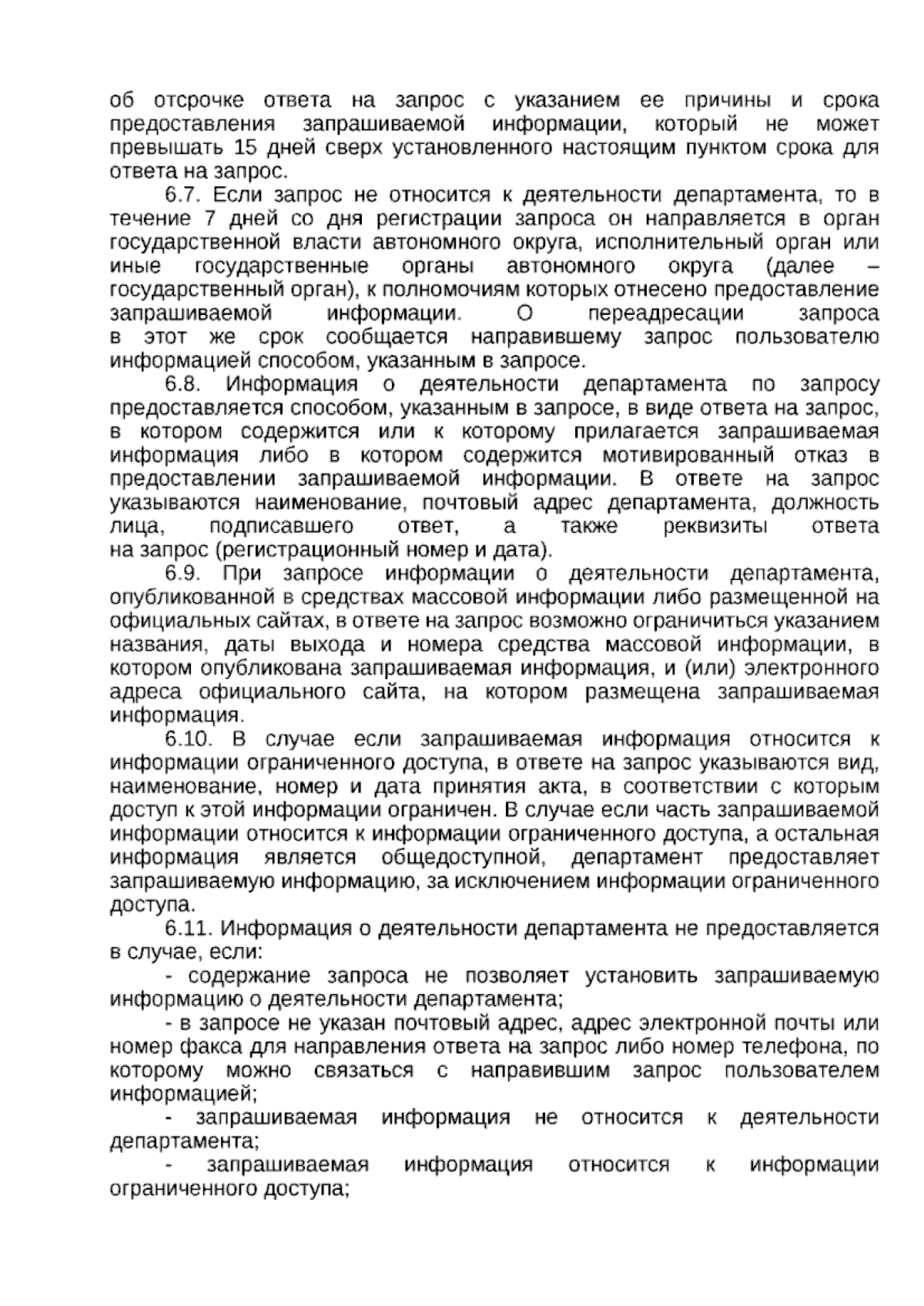 об отсрочке ответа на запрос с указанием ее причины и срока предоставления запрашиваемой информации, который не может превышать 15 дней сверх установленного настоящим пунктом срока для ответа на запрос.

6.7. Если запрос не относится к деятельности департамента, то в течение 7 дней со дня регистрации запроса он направляется в орган государственной власти автономного округа, исполнительный орган или иные государственные органы автономного округа (далее – государственный орган), к полномочиям которых отнесено предоставление запрашиваемой информации. О переадресации запроса в этот же срок сообщается направившему запрос пользователю информацией способом, указанным в запросе.

6.8. Информация о деятельности департамента по запросу предоставляется способом, указанным в запросе, в виде ответа на запрос, в котором содержится или к которому прилагается запрашиваемая информация либо в котором содержится мотивированный отказ в предоставлении запрашиваемой информации. В ответе на запрос указываются наименование, почтовый адрес департамента, должность лица, подписавшего ответ, а также реквизиты ответа на запрос (регистрационный номер и дата).

6.9. При запросе информации о деятельности департамента, опубликованной в средствах массовой информации либо размещенной на официальных сайтах, в ответе на запрос возможно ограничиться указанием названия, даты выхода и номера средства массовой информации, в котором опубликована запрашиваемая информация, и (или) электронного адреса официального сайта, на котором размещена запрашиваемая информация.

6.10. В случае если запрашиваемая информация относится к информации ограниченного доступа, в ответе на запрос указываются вид, наименование, номер и дата принятия акта, в соответствии с которым доступ к этой информации ограничен. В случае если часть запрашиваемой информации относится к информации ограниченного доступа, а остальная информация является общедоступной, департамент предоставляет запрашиваемую информацию, за исключением информации ограниченного доступа.

6.11. Информация о деятельности департамента не предоставляется в случае, если:

- содержание запроса не позволяет установить запрашиваемую информацию о деятельности департамента;

- в запросе не указан почтовый адрес, адрес электронной почты или номер факса для направления ответа на запрос либо номер телефона, по которому можно связаться с направившим запрос пользователем информацией;

- запрашиваемая информация не относится к деятельности департамента;

- запрашиваемая информация относится к информации ограниченного доступа;